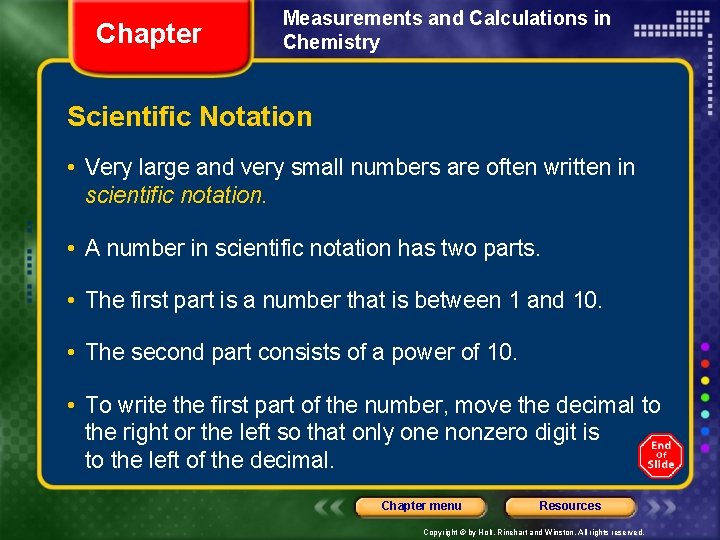 Chapter

Measurements and Calculations in Chemistry

Scientific Notation

• Very large and very small numbers are often written in scientific notation.

• A number in scientific notation has two parts.

• The first part is a number that is between 1 and 10.

• The second part consists of a power of 10.

• To write the first part of the number, move the decimal to the right or the left so that only one nonzero digit is to the left of the decimal.

End Of Slide

Chapter menu

Resources

Copyright © by Holt, Rinehart and Winston. All rights reserved.